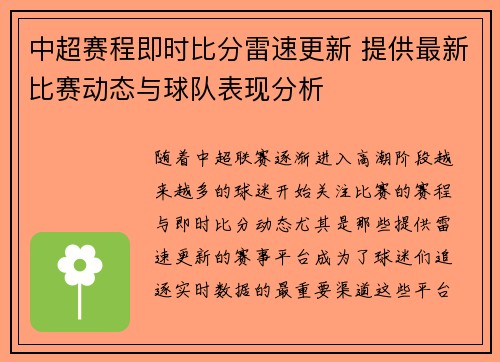 中超赛程即时比分雷速更新 提供最新比赛动态与球队表现分析

随着中超联赛逐渐进入高潮阶段越来越多的球迷开始关注比赛的赛程与即时比分动态尤其是那些提供雷速更新的赛事平台成为了球迷们追逐实时数据的最重要渠道这些平台